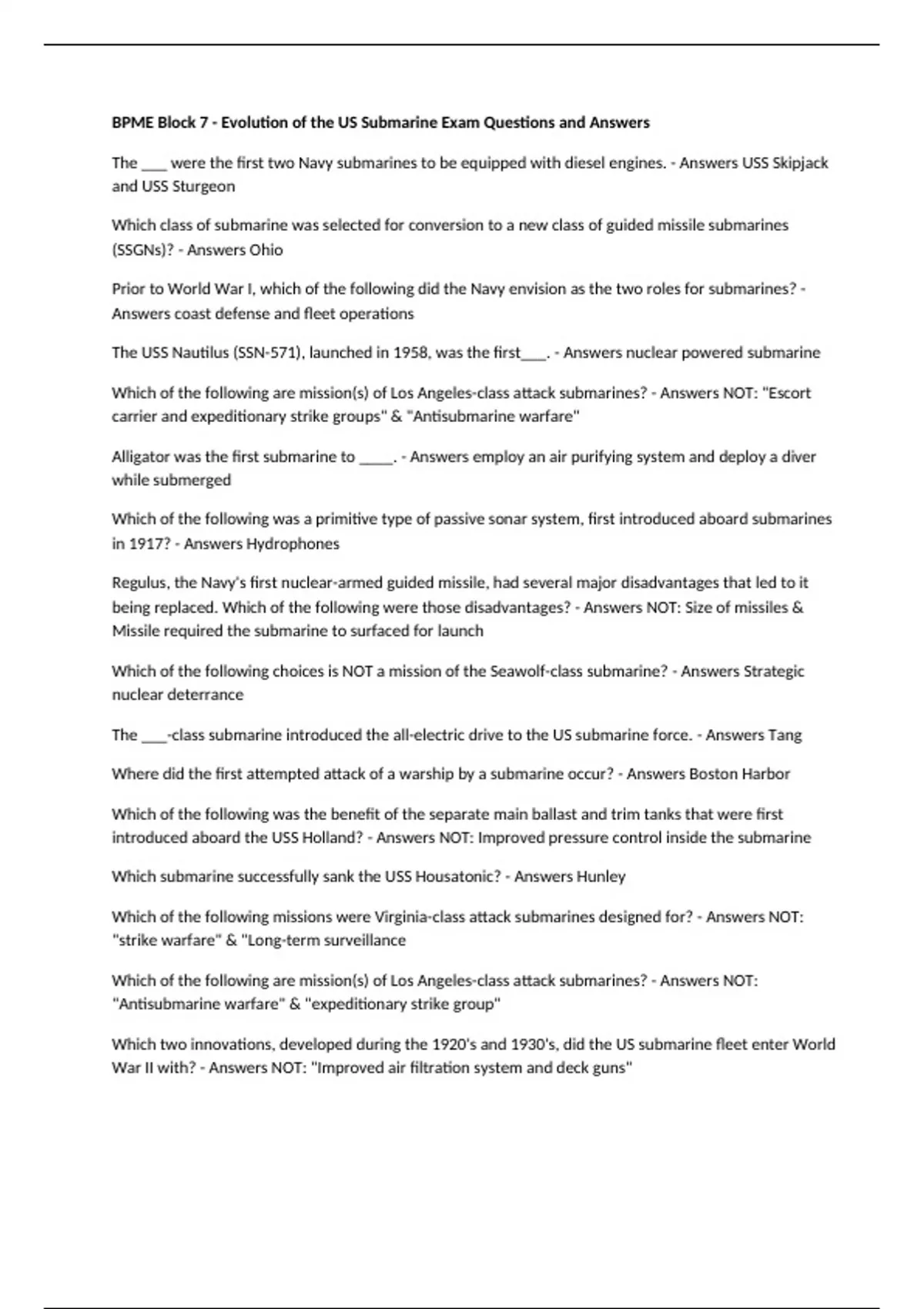 BPME Block 7 - Evolution of the US Submarine Exam Questions and Answers

The ____ were the first two Navy submarines to be equipped with diesel engines. - Answers USS Skipjack and USS Sturgeon

Which class of submarine was selected for conversion to a new class of guided missile submarines (SSGNs)? - Answers Ohio

Prior to World War I, which of the following did the Navy envision as the two roles for submarines? - Answers coast defense and fleet operations

The USS Nautilus (SSN-571), launched in 1958, was the first____. - Answers nuclear powered submarine

Which of the following are mission(s) of Los Angeles-class attack submarines? - Answers NOT: "Escort carrier and expeditionary strike groups" & "Antisubmarine warfare"

Alligator was the first submarine to ____. - Answers employ an air purifying system and deploy a diver while submerged

Which of the following was a primitive type of passive sonar system, first introduced aboard submarines in 1917? - Answers Hydrophones

Regulus, the Navy's first nuclear-armed guided missile, had several major disadvantages that led to it being replaced. Which of the following were those disadvantages? - Answers NOT: Size of missiles & Missile required the submarine to surfaced for launch

Which of the following choices is NOT a mission of the Seawolf-class submarine? - Answers Strategic nuclear deterrance

The ____-class submarine introduced the all-electric drive to the US submarine force. - Answers Tang

Where did the first attempted attack of a warship by a submarine occur? - Answers Boston Harbor

Which of the following was the benefit of the separate main ballast and trim tanks that were first introduced aboard the USS Holland? - Answers NOT: Improved pressure control inside the submarine

Which submarine successfully sank the USS Housatonic? - Answers Hunley

Which of the following missions were Virginia-class attack submarines designed for? - Answers NOT: "strike warfare" & "Long-term surveillance

Which of the following are mission(s) of Los Angeles-class attack submarines? - Answers NOT: "Antisubmarine warfare" & "expeditionary strike group"

Which two innovations, developed during the 1920's and 1930's, did the US submarine fleet enter World War II with? - Answers NOT: "Improved air filtration system and deck guns"